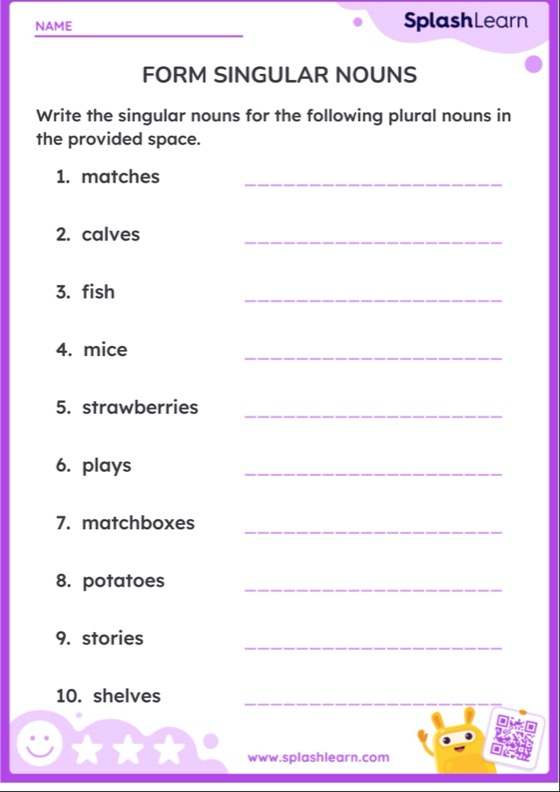 NAME

SplashLearn

FORM SINGULAR NOUNS

Write the singular nouns for the following plural nouns in the provided space.

1. matches

2. calves

3. fish

4. mice

5. strawberries

6. plays

7. matchboxes

8. potatoes

9. stories

10. shelves

www.splashlearn.com